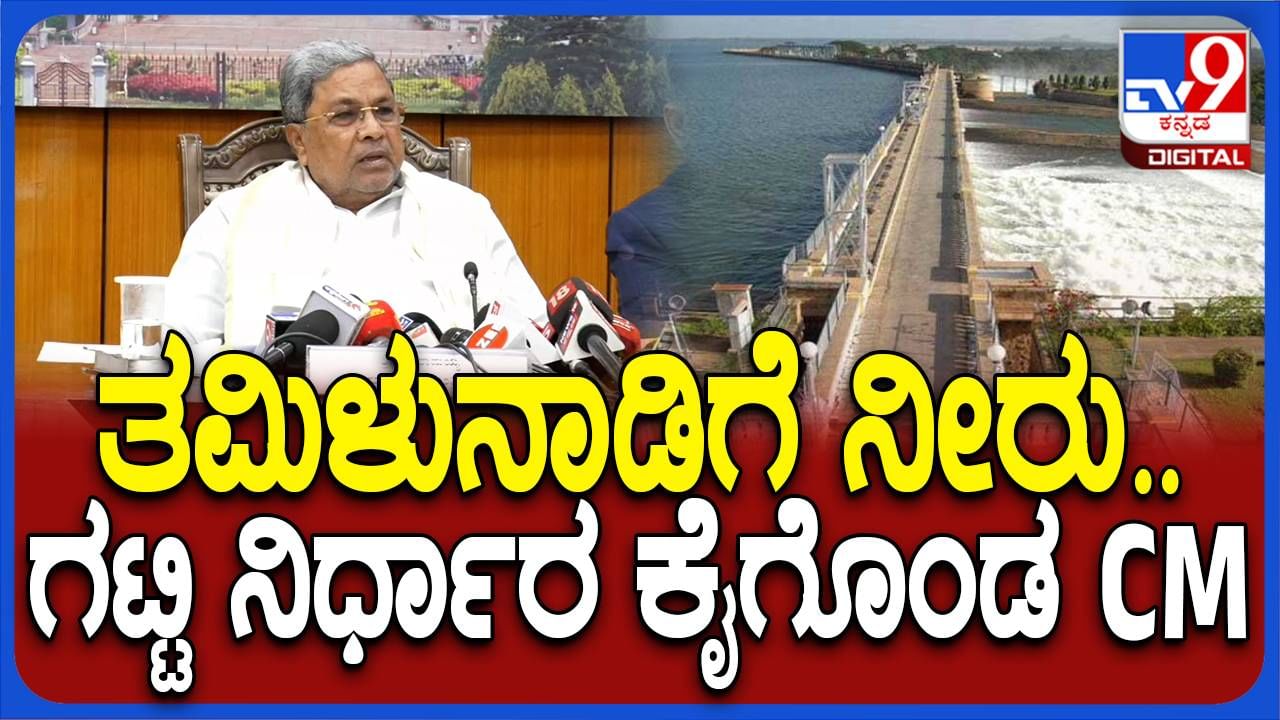 TV9 ಕನ್ನಡ DIGITAL

ತಮಿಳುನಾಡಿಗೆ ನೀರು..
ಗಟ್ಟಿ ನಿರ್ಧಾರ ಕೈಗೊಂಡ CM